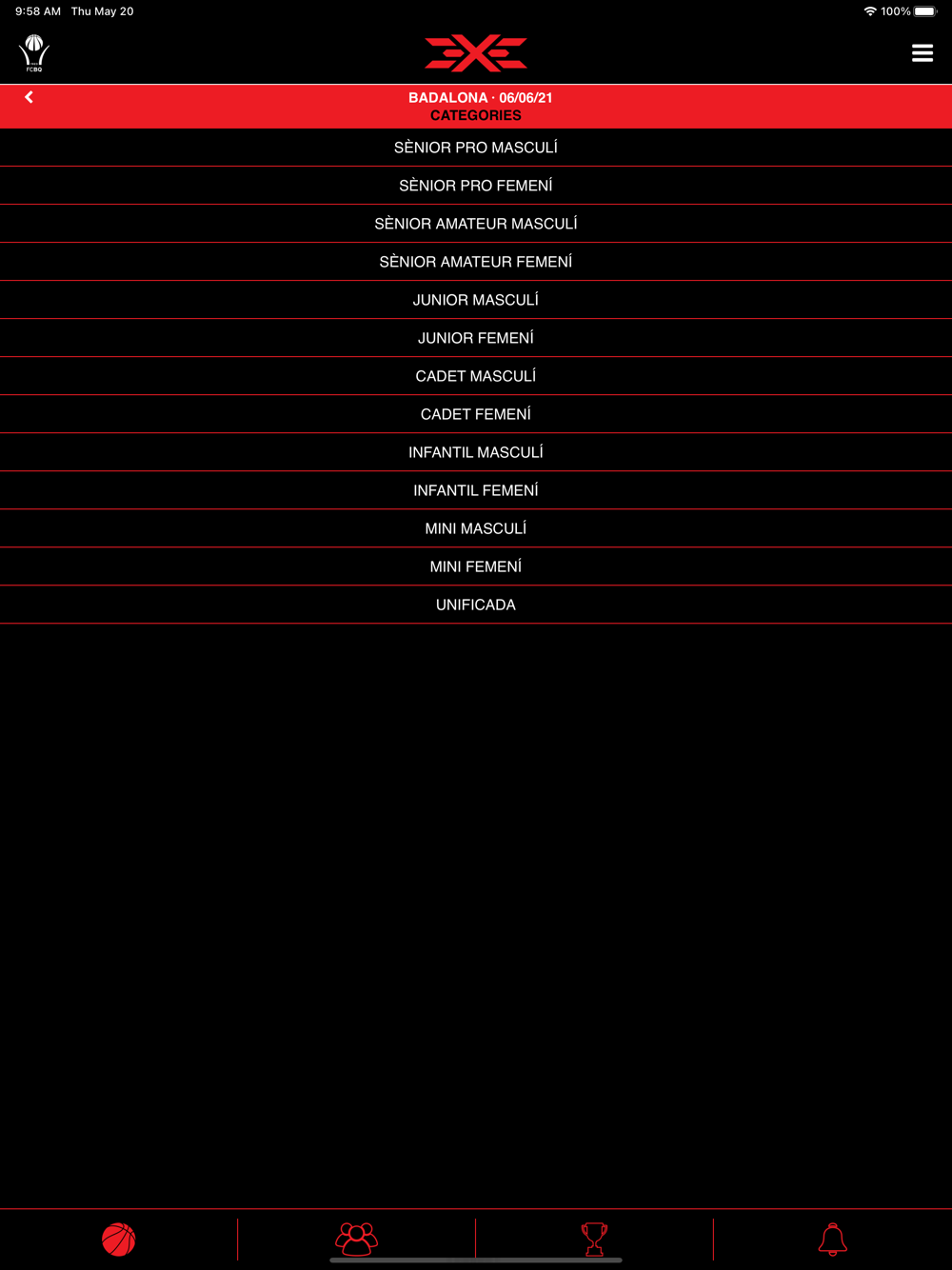 9:58 AM Thu May 20

100%

FCBQ

BADALONA · 06/06/21
CATEGORIES

SÈNIOR PRO MASCULÍ

SÈNIOR PRO FEMENÍ

SÈNIOR AMATEUR MASCULÍ

SÈNIOR AMATEUR FEMENÍ

JUNIOR MASCULÍ

JUNIOR FEMENÍ

CADET MASCULÍ

CADET FEMENÍ

INFANTIL MASCULÍ

INFANTIL FEMENÍ

MINI MASCULÍ

MINI FEMENÍ

UNIFICADA